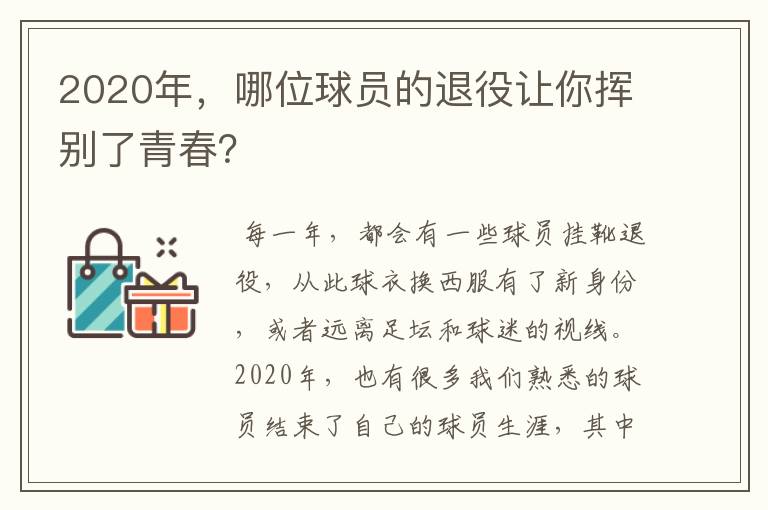 2020年，哪位球员的退役让你挥别了青春?

每一年，都会有一些球员挂靴退役，从此球衣换西服有了新身份，或者远离足坛和球迷的视线。2020年，也有很多我们熟悉的球员结束了自己的球员生涯，其中